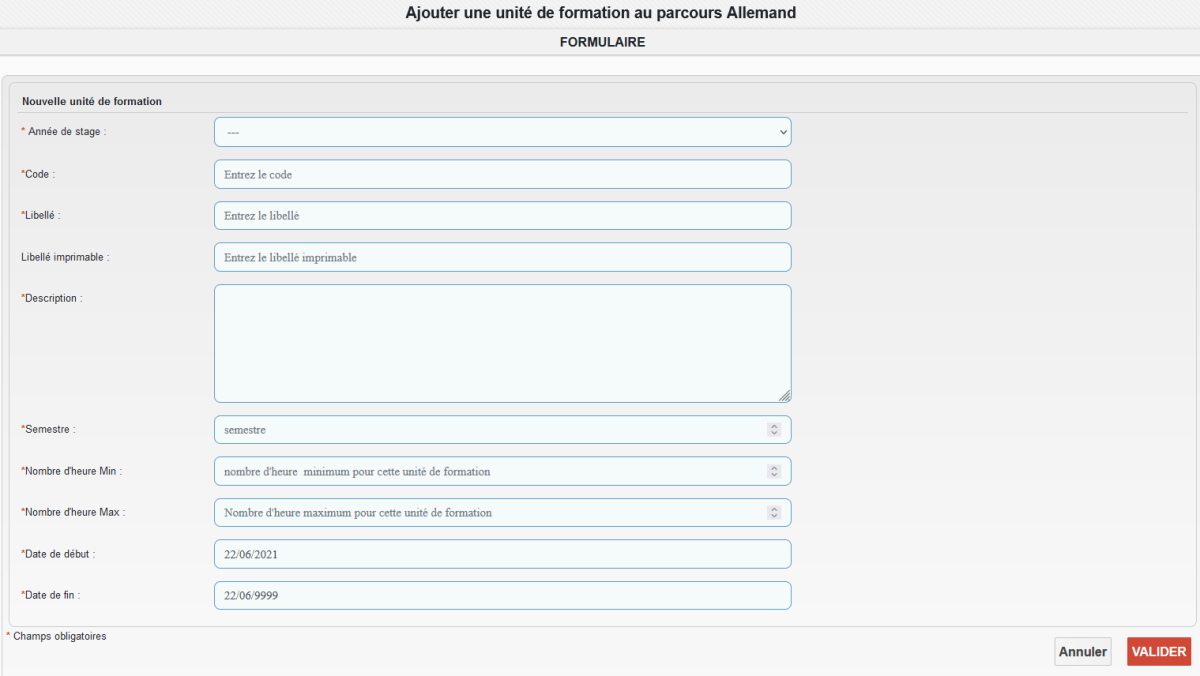 Ajouter une unité de formation au parcours Allemand

FORMULAIRE

Nouvelle unité de formation

* Année de stage : ---

*Code : Entrez le code

*Libellé : Entrez le libellé

Libellé imprimable : Entrez le libellé imprimable

*Description :

*Semestre : semestre

*Nombre d'heure Min : nombre d'heure minimum pour cette unité de formation

*Nombre d'heure Max : Nombre d'heure maximum pour cette unité de formation

*Date de début : 22/06/2021

*Date de fin : 22/06/9999

* Champs obligatoires

Annuler VALIDER